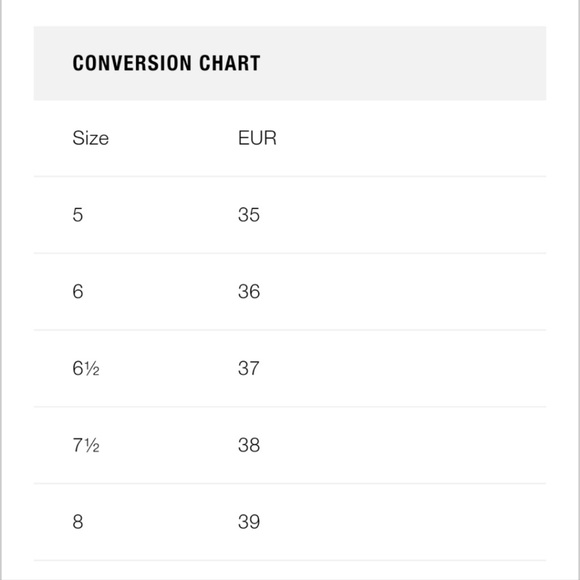 CONVERSION CHART

| Size | EUR |
|---|---|
| 5 | 35 |
| 6 | 36 |
| 6½ | 37 |
| 7½ | 38 |
| 8 | 39 |